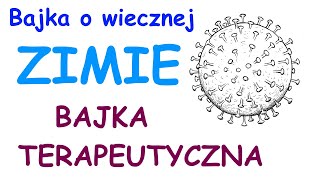 Bajka o wiecznej

ZIMIE

BAJKA TERAPEUTYCZNA